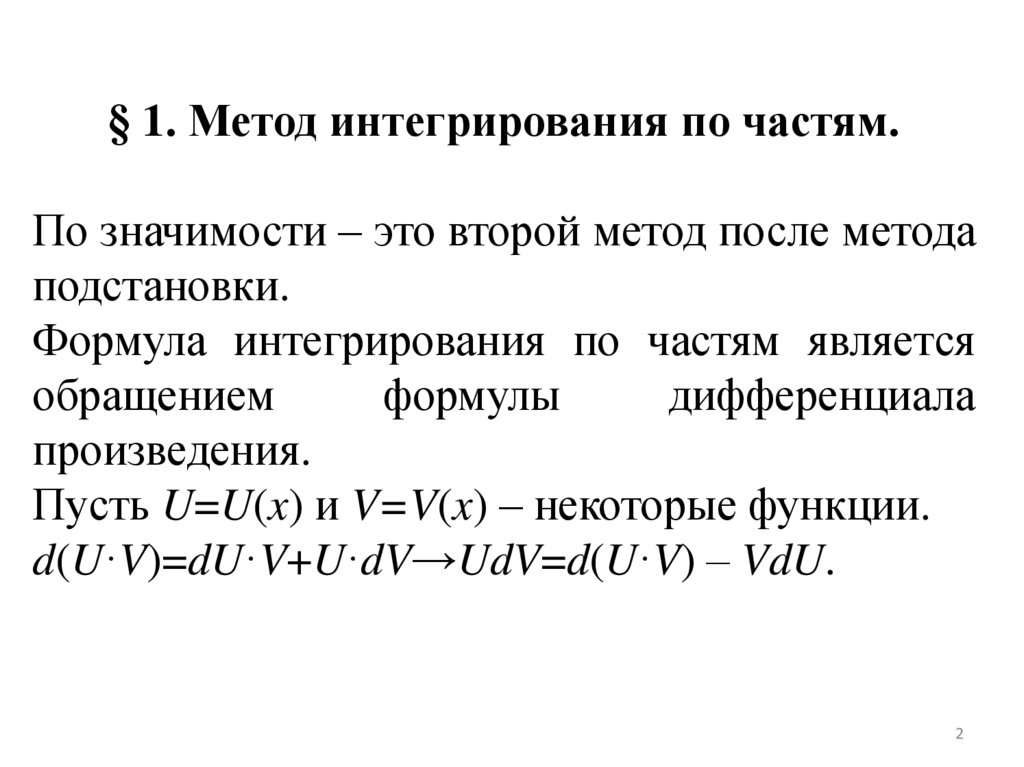 § 1. Метод интегрирования по частям.

По значимости – это второй метод после метода подстановки.
Формула интегрирования по частям является обращением формулы дифференциала произведения.
Пусть $U=U(x)$ и $V=V(x)$ – некоторые функции.
$d(U \cdot V)=dU \cdot V+U \cdot dV \rightarrow UdV=d(U \cdot V) - VdU$.

2